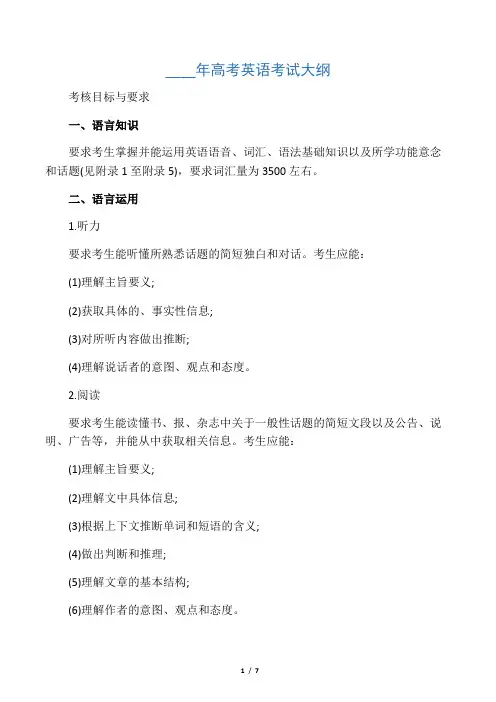 ____年高考英语考试大纲

考核目标与要求

一、语言知识

要求考生掌握并能运用英语语音、词汇、语法基础知识以及所学功能意念和话题(见附录 1 至附录 5)，要求词汇量为 3500 左右。

二、语言运用

1.听力

要求考生能听懂所熟悉话题的简短独白和对话。考生应能:

(1)理解主旨要义;

(2)获取具体的、事实性信息;

(3)对所听内容做出推断;

(4)理解说话者的意图、观点和态度。

2.阅读

要求考生能读懂书、报、杂志中关于一般性话题的简短文段以及公告、说明、广告等，并能从中获取相关信息。考生应能:

(1)理解主旨要义;

(2)理解文中具体信息;

(3)根据上下文推断单词和短语的含义;

(4)做出判断和推理;

(5)理解文章的基本结构;

(6)理解作者的意图、观点和态度。

1 / 7